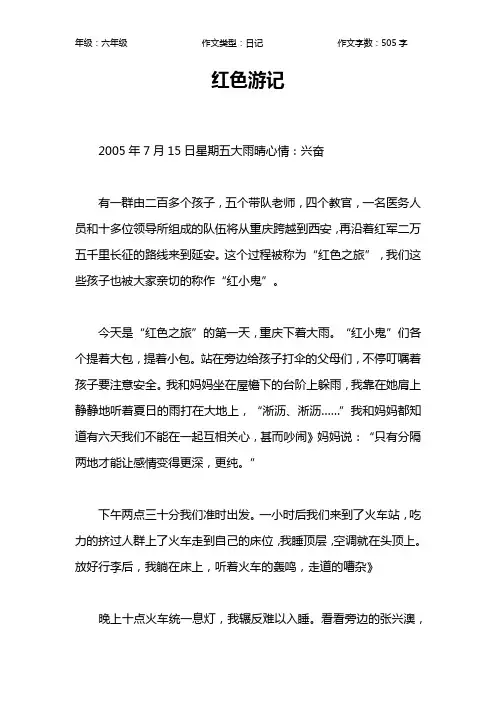 年级：六年级　　　　作文类型：日记　　　　作文字数：505 字

红色游记

2005 年 7 月 15 日星期五大雨晴心情：兴奋

有一群由二百多个孩子，五个带队老师，四个教官，一名医务人员和十多位领导所组成的队伍将从重庆跨越到西安，再沿着红军二万五千里长征的路线来到延安。这个过程被称为“红色之旅”，我们这些孩子也被大家亲切的称作“红小鬼”。

今天是“红色之旅”的第一天，重庆下着大雨。“红小鬼”们各个提着大包，提着小包。站在旁边给孩子打伞的父母们，不停叮嘱着孩子要注意安全。我和妈妈坐在屋檐下的台阶上躲雨，我靠在她肩上静静地听着夏日的雨打在大地上，“淅沥、淅沥……”我和妈妈都知道有六天我们不能在一起互相关心，甚而吵闹》妈妈说：“只有分隔两地才能让感情变得更深，更纯。”

下午两点三十分我们准时出发。一小时后我们来到了火车站，吃力的挤过人群上了火车走到自己的床位，我睡顶层，空调就在头顶上。放好行李后，我躺在床上，听着火车的轰鸣，走道的嘈杂》

晚上十点火车统一息灯，我辗反难以入睡。看看旁边的张兴澳，